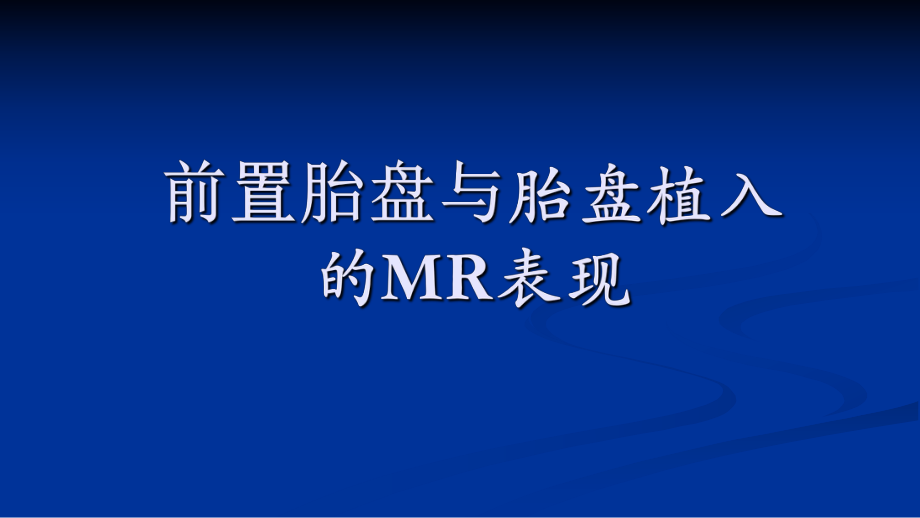 前置胎盘与胎盘植入的MR表现